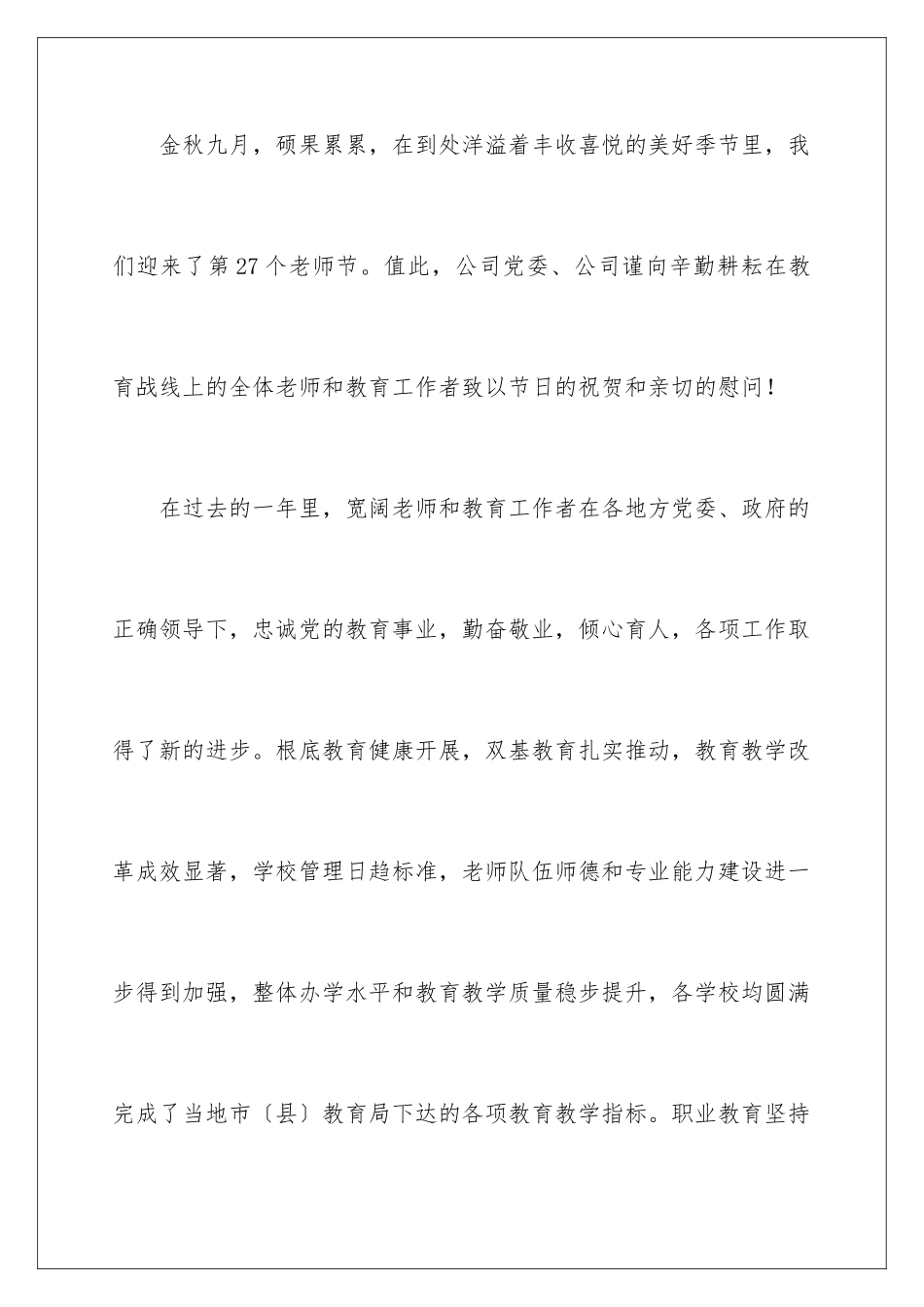 金秋九月，硕果累累，在到处洋溢着丰收喜悦的美好季节里，我们迎来了第27个老师节。值此，公司党委、公司谨向辛勤耕耘在教育战线上的全体老师和教育工作者致以节日的祝贺和亲切的慰问！

在过去的一年里，宽阔老师和教育工作者在各地方党委、政府的正确领导下，忠诚党的教育事业，勤奋敬业，倾心育人，各项工作取得了新的进步。根底教育健康开展，双基教育扎实推动，教育教学改革成效显著，学校管理日趋标准，老师队伍师德和专业能力建设进一步得到加强，整体办学水平和教育教学质量稳步提升，各学校均圆满完成了当地市〔县〕教育局下达的各项教育教学指标。职业教育坚持